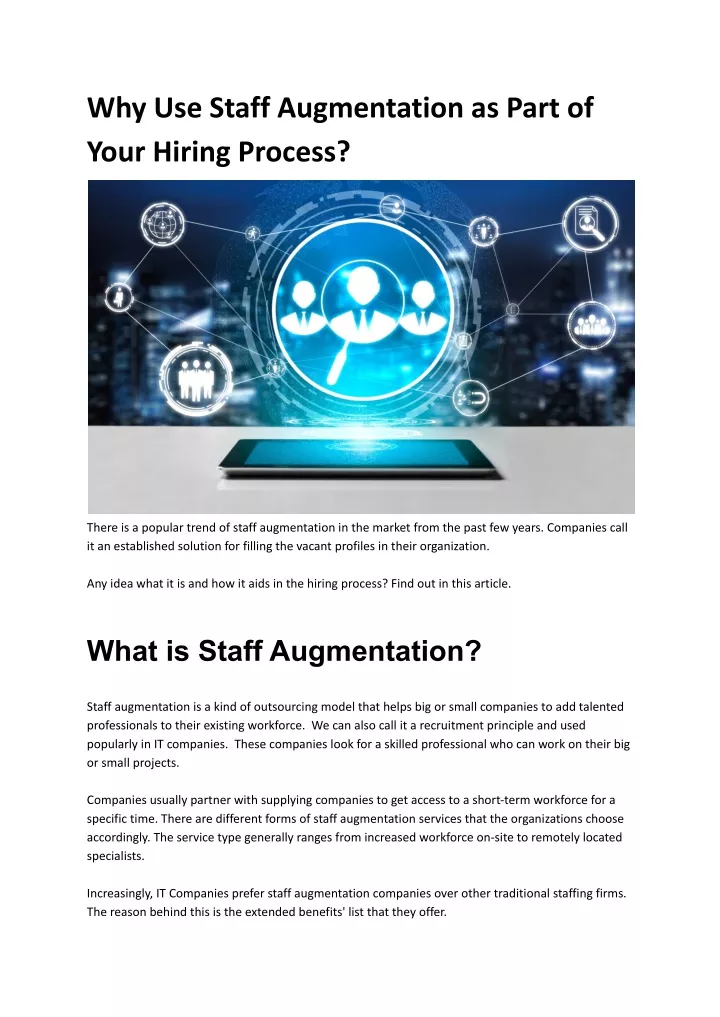 Why Use Staff Augmentation as Part of Your Hiring Process?

There is a popular trend of staff augmentation in the market from the past few years. Companies call it an established solution for filling the vacant profiles in their organization.

Any idea what it is and how it aids in the hiring process? Find out in this article.

What is Staff Augmentation?

Staff augmentation is a kind of outsourcing model that helps big or small companies to add talented professionals to their existing workforce. We can also call it a recruitment principle and used popularly in IT companies. These companies look for a skilled professional who can work on their big or small projects.

Companies usually partner with supplying companies to get access to a short-term workforce for a specific time. There are different forms of staff augmentation services that the organizations choose accordingly. The service type generally ranges from increased workforce on-site to remotely located specialists.

Increasingly, IT Companies prefer staff augmentation companies over other traditional staffing firms. The reason behind this is the extended benefits' list that they offer.